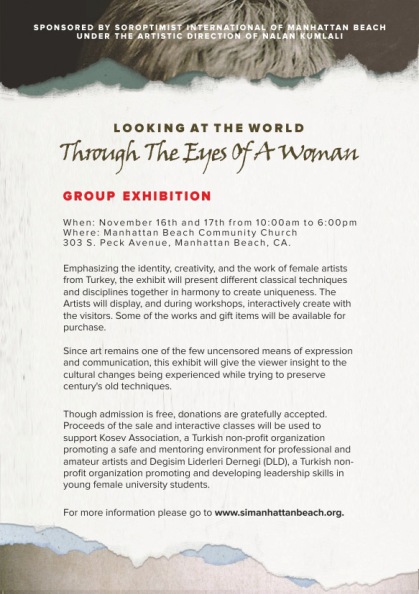 SPONSORED BY SOROPTIMIST INTERNATIONAL OF MANHATTAN BEACH
UNDER THE ARTISTIC DIRECTION OF NALAN KUMLALI

LOOKING AT THE WORLD
Through The Eyes Of A Woman

GROUP EXHIBITION

When: November 16th and 17th from 10:00am to 6:00pm
Where: Manhattan Beach Community Church
303 S. Peck Avenue, Manhattan Beach, CA.

Emphasizing the identity, creativity, and the work of female artists from Turkey, the exhibit will present different classical techniques and disciplines together in harmony to create uniqueness. The Artists will display, and during workshops, interactively create with the visitors. Some of the works and gift items will be available for purchase.

Since art remains one of the few uncensored means of expression and communication, this exhibit will give the viewer insight to the cultural changes being experienced while trying to preserve century's old techniques.

Though admission is free, donations are gratefully accepted. Proceeds of the sale and interactive classes will be used to support Kosev Association, a Turkish non-profit organization promoting a safe and mentoring environment for professional and amateur artists and Degisim Liderleri Dernegi (DLD), a Turkish non-profit organization promoting and developing leadership skills in young female university students.

For more information please go to www.simanhattanbeach.org.